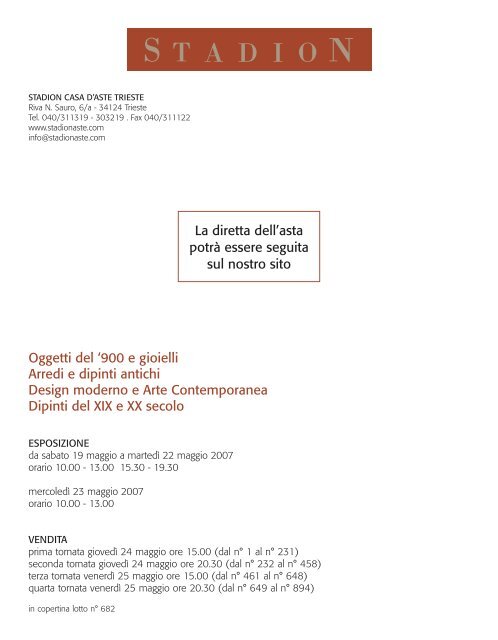 STADION

STADION CASA D'ASTE TRIESTE
Riva N. Sauro, 6/a - 34124 Trieste
Tel. 040/311319 - 303219 . Fax 040/311122
www.stadionaste.com
info@stadionaste.com

La diretta dell'asta potrà essere seguita sul nostro sito

Oggetti del '900 e gioielli
Arredi e dipinti antichi
Design moderno e Arte Contemporanea
Dipinti del XIX e XX secolo

ESPOSIZIONE
da sabato 19 maggio a martedì 22 maggio 2007
orario 10.00 - 13.00 15.30 - 19.30

mercoledì 23 maggio 2007
orario 10.00 - 13.00

VENDITA
prima tornata giovedì 24 maggio ore 15.00 (dal n° 1 al n° 231)
seconda tornata giovedì 24 maggio ore 20.30 (dal n° 232 al n° 458)
terza tornata venerdì 25 maggio ore 15.00 (dal n° 461 al n° 648)
quarta tornata venerdì 25 maggio ore 20.30 (dal n° 649 al n° 894)

in copertina lotto n° 682